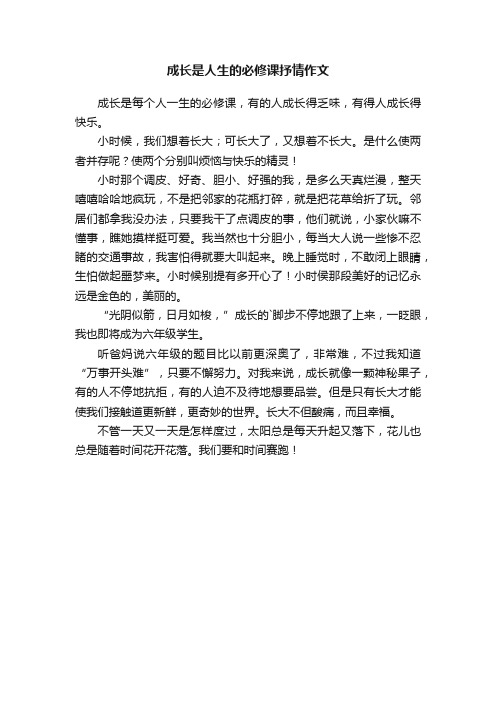 成长是人生的必修课抒情作文

成长是每个人一生的必修课，有的人成长得乏味，有得人成长得快乐。

小时候，我们想着长大；可长大了，又想着不长大。是什么使两者并存呢？使两个分别叫烦恼与快乐的精灵！

小时那个调皮、好奇、胆小、好强的我，是多么天真烂漫，整天嘻嘻哈哈地疯玩，不是把邻家的花瓶打碎，就是把花草给折了玩。邻居们都拿我没办法，只要我干了点调皮的事，他们就说，小家伙嘛不懂事，瞧她摸样挺可爱。我当然也十分胆小，每当大人说一些惨不忍睹的交通事故，我害怕得就要大叫起来。晚上睡觉时，不敢闭上眼睛，生怕做起噩梦来。小时候别提有多开心了！小时侯那段美好的记忆永远是金色的，美丽的。

“光阴似箭，日月如梭，”成长的`脚步不停地跟了上来，一眨眼，我也即将成为六年级学生。

听爸妈说六年级的题目比以前更深奥了，非常难，不过我知道“万事开头难”，只要不懈努力。对我来说，成长就像一颗神秘果子，有的人不停地抗拒，有的人迫不及待地想要品尝。但是只有长大才能使我们接触道更新鲜，更奇妙的世界。长大不但酸痛，而且幸福。

不管一天又一天是怎样度过，太阳总是每天升起又落下，花儿也总是随着时间花开花落。我们要和时间赛跑！